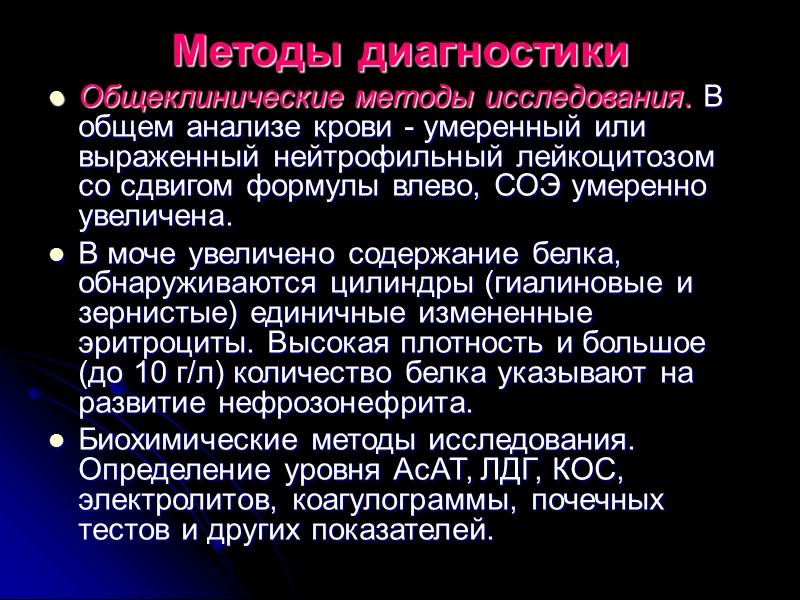 Методы диагностики

• Общеклинические методы исследования. В общем анализе крови - умеренный или выраженный нейтрофильный лейкоцитозом со сдвигом формулы влево, СОЭ умеренно увеличена.

• В моче увеличено содержание белка, обнаруживаются цилиндры (гиалиновые и зернистые) единичные измененные эритроциты. Высокая плотность и большое (до 10 г/л) количество белка указывают на развитие нефрозонефрита.

• Биохимические методы исследования. Определение уровня АсАТ, ЛДГ, КОС, электролитов, коагулограммы, почечных тестов и других показателей.